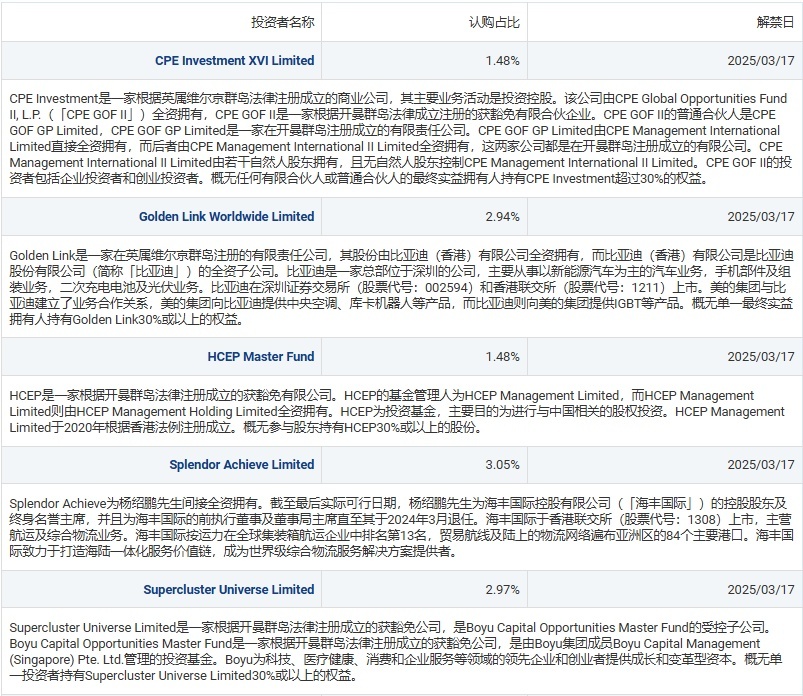 | 投资者名称 | 认购占比 | 解禁日 |
|---|---|---|
| CPE Investment XVI Limited | 1.48% | 2025/03/17 |
| CPE Investment是一家根据英属维尔京群岛法律注册成立的商业公司，其主要业务活动是投资控股。该公司由CPE Global Opportunities Fund II, L.P.（「CPE GOF II」）全资拥有，CPE GOF II是一家根据开曼群岛法律成立注册的获豁免有限合伙企业。CPE GOF II的普通合伙人是CPE GOF GP Limited，CPE GOF GP Limited是一家在开曼群岛注册成立的有限责任公司。CPE GOF GP Limited由CPE Management International Limited直接全资拥有，而后者由CPE Management International II Limited全资拥有，这两家公司都是在开曼群岛注册成立的有限公司。CPE Management International II Limited由若干自然人股东拥有，且无自然人股东控制CPE Management International II Limited。CPE GOF II的投资者包括企业投资者和创业投资者。概无任何有限合伙人或普通合伙人的最终实益拥有人持有CPE Investment超过30%的权益。 | | |
| Golden Link Worldwide Limited | 2.94% | 2025/03/17 |
| Golden Link是一家在英属维尔京群岛注册的有限责任公司，其股份由比亚迪（香港）有限公司全资拥有，而比亚迪（香港）有限公司是比亚迪股份有限公司（简称「比亚迪」）的全资子公司。比亚迪是一家总部位于深圳的公司，主要从事以新能源汽车为主的汽车业务，手机部件及组装业务，二次充电电池及光伏业务。比亚迪在深圳证券交易所（股票代号：002594）和香港联交所（股票代号：1211）上市。美的集团与比亚迪建立了业务合作关系，美的集团向比亚迪提供中央空调、库卡机器人等产品，而比亚迪则向美的集团提供IGBT等产品。概无单一最终实益拥有人持有Golden Link30%或以上的权益。 | | |
| HCEP Master Fund | 1.48% | 2025/03/17 |
| HCEP是一家根据开曼群岛法律注册成立的获豁免有限公司。HCEP的基金管理人为HCEP Management Limited，而HCEP Management Limited则由HCEP Management Holding Limited全资拥有。HCEP为投资基金，主要目的为进行与中国相关的股权投资。HCEP Management Limited于2020年根据香港法例注册成立。概无参与股东持有HCEP30%或以上的股份。 | | |
| Splendor Achieve Limited | 3.05% | 2025/03/17 |
| Splendor Achieve为杨绍鹏先生间接全资拥有。截至最后实际可行日期，杨绍鹏先生为海丰国际控股有限公司（「海丰国际」）的控股股东及终身名誉主席，并且为海丰国际的前执行董事及董事局主席直至其于2024年3月退任。海丰国际于香港联交所（股票代号：1308）上市，主营航运及综合物流业务。海丰国际按运力在全球集装箱航运企业中排名第13名，贸易航线及陆上的物流网络遍布亚洲区的84个主要港口。海丰国际致力于打造海陆一体化服务价值链，成为世界级综合物流服务解决方案提供者。 | | |
| Supercluster Universe Limited | 2.97% | 2025/03/17 |
| Supercluster Universe Limited是一家根据开曼群岛法律注册成立的获豁免公司，是Boyu Capital Opportunities Master Fund的受控子公司。Boyu Capital Opportunities Master Fund是一家根据开曼群岛法律注册成立的获豁免公司，是由Boyu集团成员Boyu Capital Management (Singapore) Pte. Ltd.管理的投资基金。Boyu为科技、医疗健康、消费和企业服务等领域的领先企业和创业者提供成长和变革型资本。概无单一投资者持有Supercluster Universe Limited30%或以上的权益。 | | |